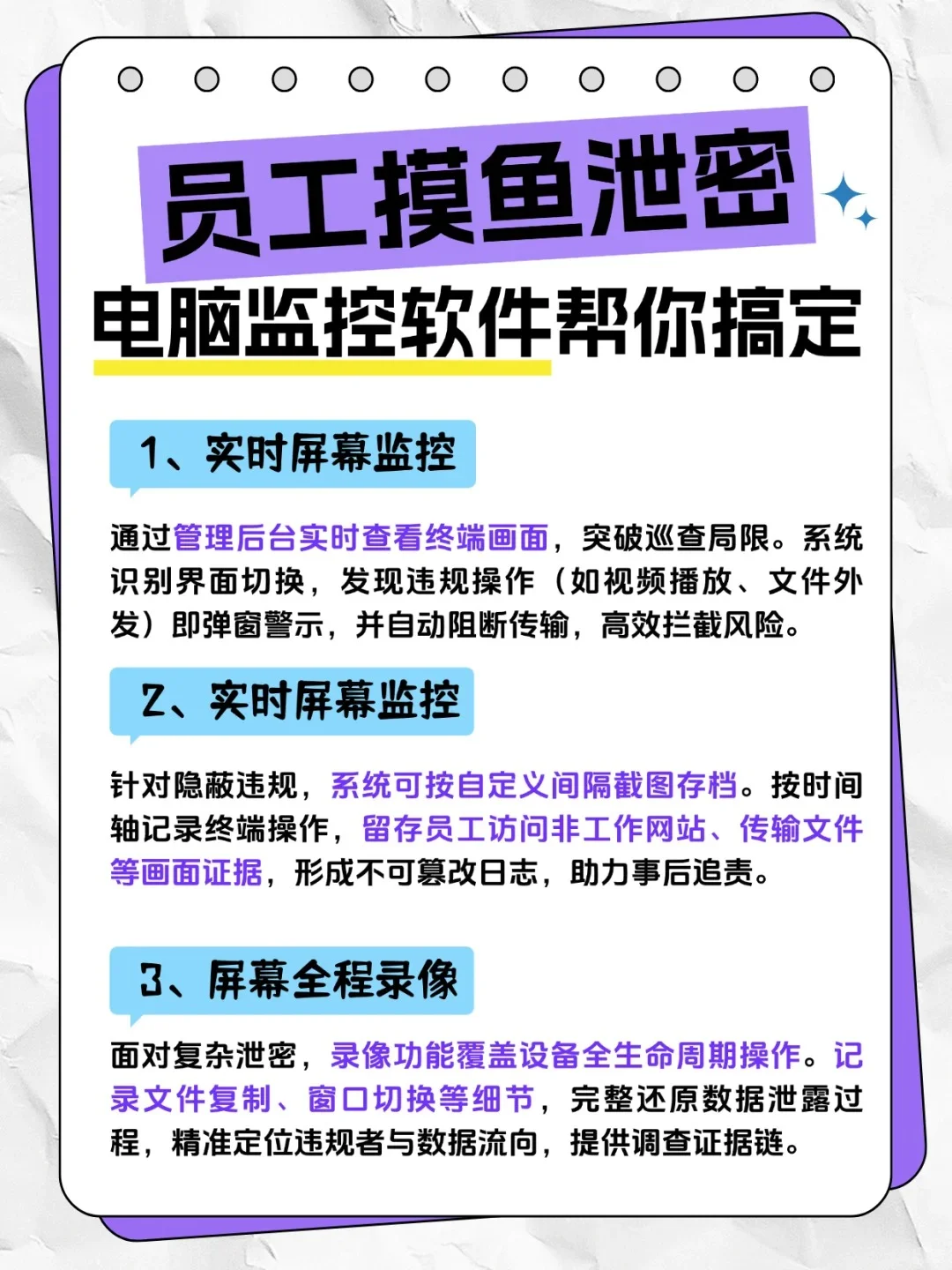 员工摸鱼泄密

电脑监控软件帮你搞定

1、实时屏幕监控

通过管理后台实时查看终端画面，突破巡查局限。系统识别界面切换，发现违规操作（如视频播放、文件外发）即弹窗警示，并自动阻断传输，高效拦截风险。

2、实时屏幕监控

针对隐蔽违规，系统可按自定义间隔截图存档。按时间轴记录终端操作，留存员工访问非工作网站、传输文件等画面证据，形成不可篡改日志，助力事后追责。

3、屏幕全程录像

面对复杂泄密，录像功能覆盖设备全生命周期操作。记录文件复制、窗口切换等细节，完整还原数据泄露过程，精准定位违规者与数据流向，提供调查证据链。